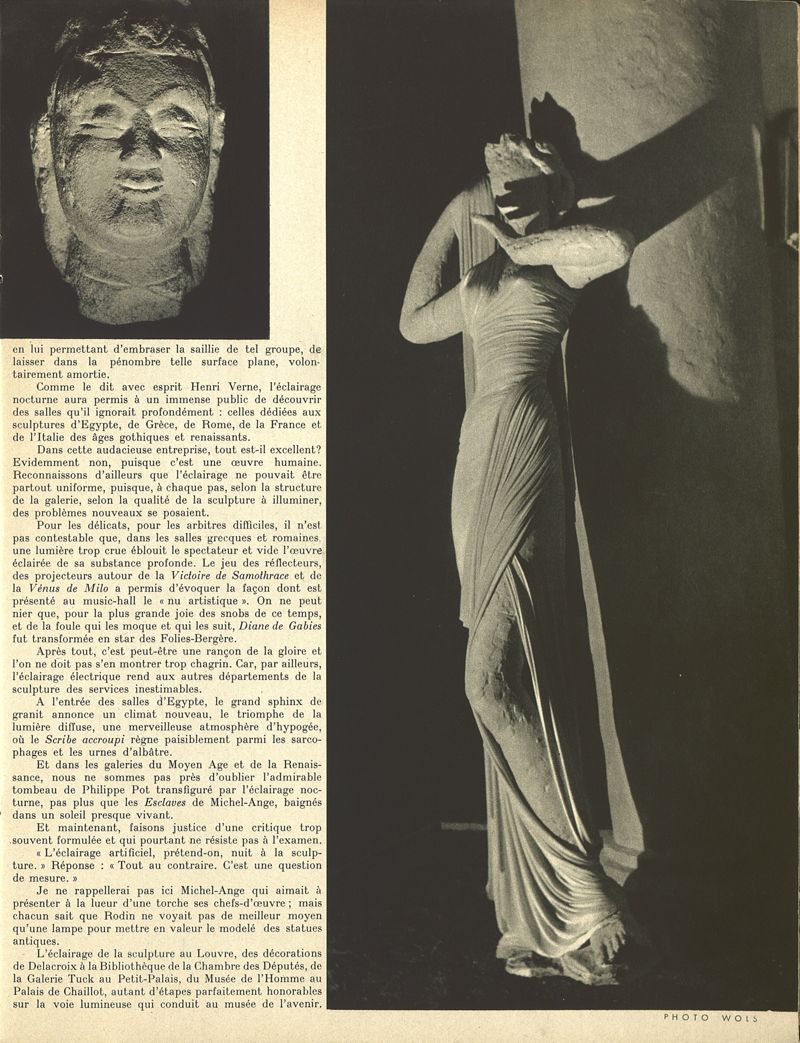 en lui permettant d'embraser la saillie de tel groupe, de laisser dans la pénombre telle surface plane, volontairement amortie.

Comme le dit avec esprit Henri Verne, l'éclairage nocturne aura permis à un immense public de découvrir des salles qu'il ignorait profondément : celles dédiées aux sculptures d'Egypte, de Grèce, de Rome, de la France et de l'Italie des âges gothiques et renaissants.

Dans cette audacieuse entreprise, tout est-il excellent? Evidemment non, puisque c'est une œuvre humaine. Reconnaissons d'ailleurs que l'éclairage ne pouvait être partout uniforme, puisque, à chaque pas, selon la structure de la galerie, selon la qualité de la sculpture à illuminer, des problèmes nouveaux se posaient.

Pour les délicats, pour les arbitres difficiles, il n'est pas contestable que, dans les salles grecques et romaines, une lumière trop crue éblouit le spectateur et vide l'œuvre éclairée de sa substance profonde. Le jeu des réflecteurs, des projecteurs autour de la Victoire de Samothrace et de la Vénus de Milo a permis d'évoquer la façon dont est présenté au music-hall le « nu artistique ». On ne peut nier que, pour la plus grande joie des snobs de ce temps, et de la foule qui les moque et qui les suit, Diane de Gabies fut transformée en star des Folies-Bergère.

Après tout, c'est peut-être une rançon de la gloire et l'on ne doit pas s'en montrer trop chagrin. Car, par ailleurs, l'éclairage électrique rend aux autres départements de la sculpture des services inestimables.

A l'entrée des salles d'Egypte, le grand sphinx de granit annonce un climat nouveau, le triomphe de la lumière diffuse, une merveilleuse atmosphère d'hypogée, où le Scribe accroupi règne paisiblement parmi les sarcophages et les urnes d'albâtre.

Et dans les galeries du Moyen Age et de la Renaissance, nous ne sommes pas près d'oublier l'admirable tombeau de Philippe Pot transfiguré par l'éclairage nocturne, pas plus que les Esclaves de Michel-Ange, baignés dans un soleil presque vivant.

Et maintenant, faisons justice d'une critique trop souvent formulée et qui pourtant ne résiste pas à l'examen.

« L'éclairage artificiel, prétend-on, nuit à la sculpture. » Réponse : « Tout au contraire. C'est une question de mesure. »

Je ne rappellerai pas ici Michel-Ange qui aimait à présenter à la lueur d'une torche ses chefs-d'œuvre ; mais chacun sait que Rodin ne voyait pas de meilleur moyen qu'une lampe pour mettre en valeur le modelé des statues antiques.

L'éclairage de la sculpture au Louvre, des décorations de Delacroix à la Bibliothèque de la Chambre des Députés, de la Galerie Tuck au Petit-Palais, du Musée de l'Homme au Palais de Chaillot, autant d'étapes parfaitement honorables sur la voie lumineuse qui conduit au musée de l'avenir.

PHOTO WOLS